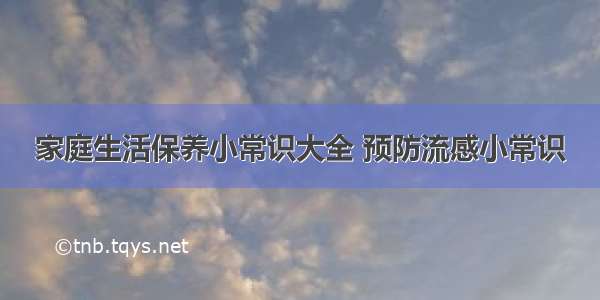 家庭生活保养小常识大全 预防流感小常识

©tnb.tqys.net